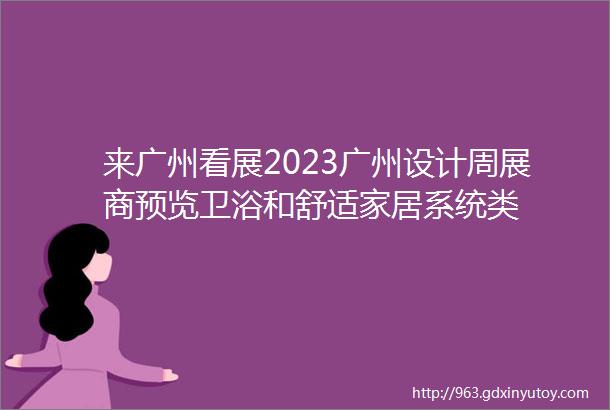 来广州看展2023广州设计周展商预览卫浴和舒适家居系统类

http://963.gdxinyutoy.com